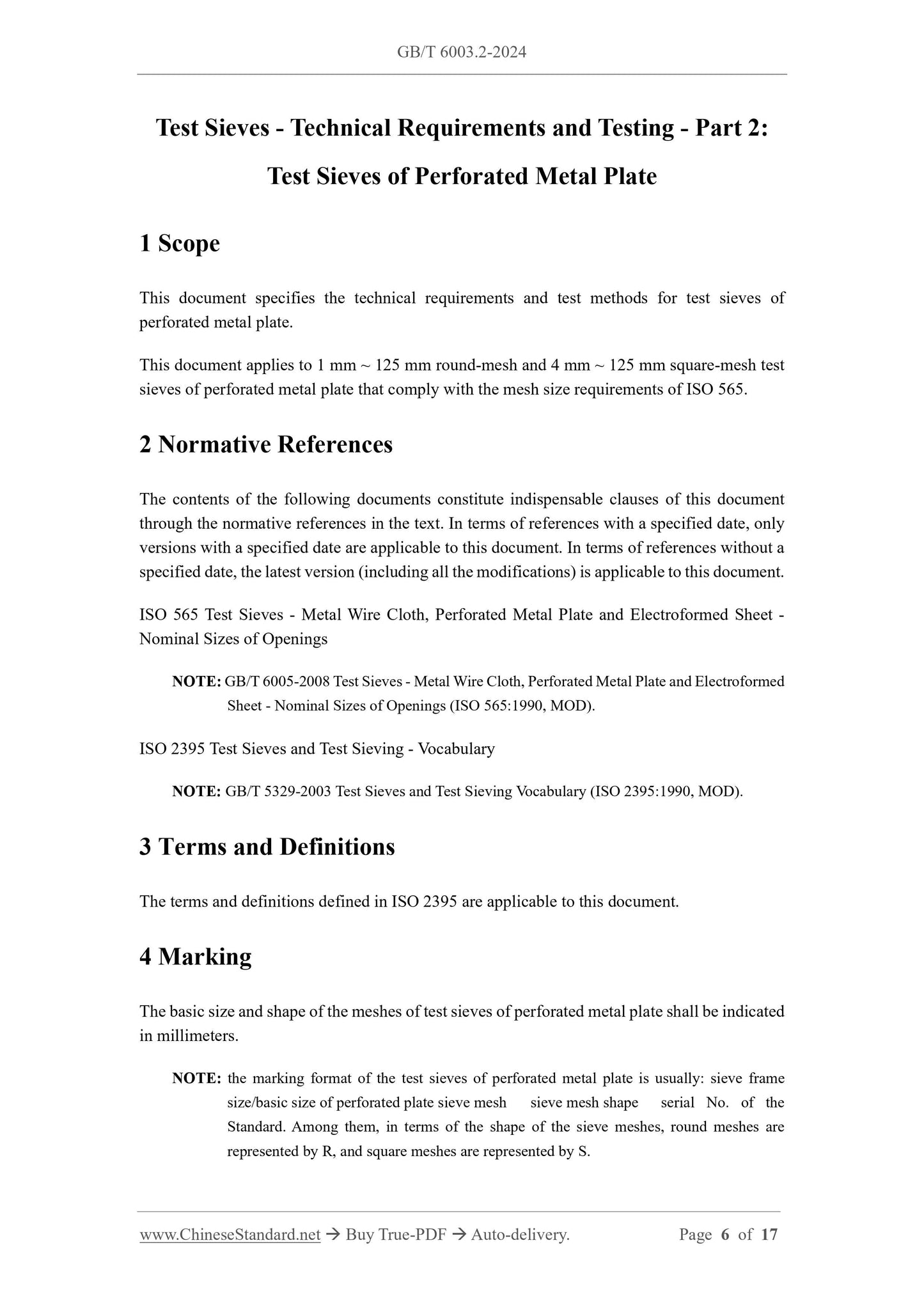 GB/T 6003.2-2024

Test Sieves - Technical Requirements and Testing - Part 2: Test Sieves of Perforated Metal Plate

1 Scope

This document specifies the technical requirements and test methods for test sieves of perforated metal plate.

This document applies to 1 mm ~ 125 mm round-mesh and 4 mm ~ 125 mm square-mesh test sieves of perforated metal plate that comply with the mesh size requirements of ISO 565.

2 Normative References

The contents of the following documents constitute indispensable clauses of this document through the normative references in the text. In terms of references with a specified date, only versions with a specified date are applicable to this document. In terms of references without a specified date, the latest version (including all the modifications) is applicable to this document.

ISO 565 Test Sieves - Metal Wire Cloth, Perforated Metal Plate and Electroformed Sheet - Nominal Sizes of Openings

NOTE: GB/T 6005-2008 Test Sieves - Metal Wire Cloth, Perforated Metal Plate and Electroformed Sheet - Nominal Sizes of Openings (ISO 565:1990, MOD).

ISO 2395 Test Sieves and Test Sieving - Vocabulary

NOTE: GB/T 5329-2003 Test Sieves and Test Sieving Vocabulary (ISO 2395:1990, MOD).

3 Terms and Definitions

The terms and definitions defined in ISO 2395 are applicable to this document.

4 Marking

The basic size and shape of the meshes of test sieves of perforated metal plate shall be indicated in millimeters.

NOTE: the marking format of the test sieves of perforated metal plate is usually: sieve frame size/basic size of perforated plate sieve mesh sieve mesh shape serial No. of the Standard. Among them, in terms of the shape of the sieve meshes, round meshes are represented by R, and square meshes are represented by S.

www.ChineseStandard.net → Buy True-PDF → Auto-delivery. Page 6 of 17